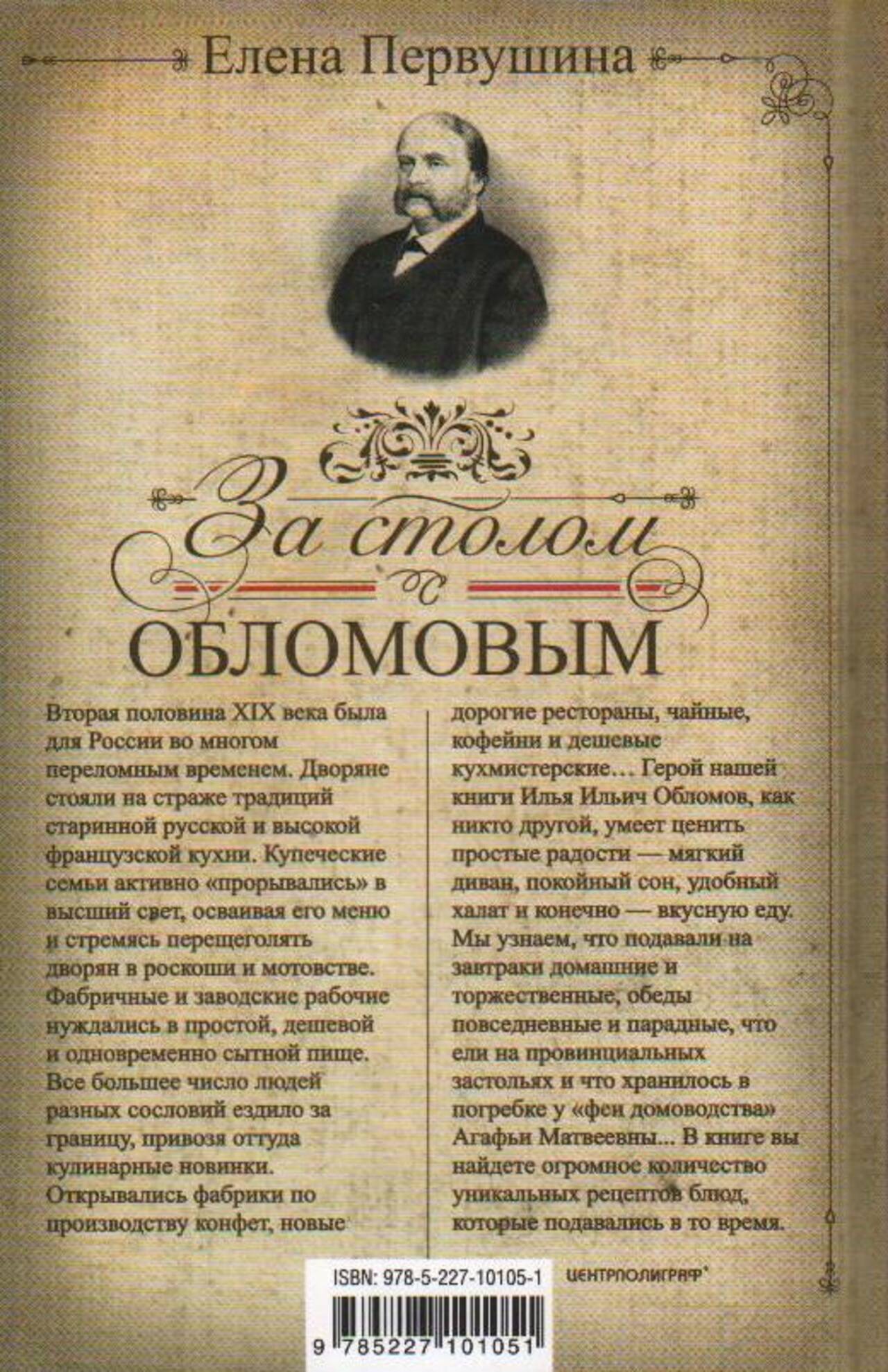 Елена Первушина

За столом
с
ОБЛОМОВЫМ

Вторая половина XIX века была для России во многом переломным временем. Дворяне стояли на страже традиций старинной русской и высокой французской кухни. Купеческие семьи активно «прорывались» в высший свет, осваивая его меню и стремясь перещеголять дворян в роскоши и мотовстве. Фабричные и заводские рабочие нуждались в простой, дешевой и одновременно сытной пище. Все большее число людей разных сословий ездило за границу, привозя оттуда кулинарные новинки. Открывались фабрики по производству конфет, новые дорогие рестораны, чайные, кофейни и дешевые кухмистерские... Герой нашей книги Илья Ильич Обломов, как никто другой, умеет ценить простые радости — мягкий диван, покойный сон, удобный халат и конечно — вкусную еду. Мы узнаем, что подавали на завтраки домашние и торжественные, обеды повседневные и парадные, что ели на провинциальных застольях и что хранилось в погребке у «феи домоводства» Агафьи Матвеевны... В книге вы найдете огромное количество уникальных рецептов блюд, которые подавались в то время.

ISBN: 978-5-227-10105-1

ЦЕНТРПОЛИГРАФ

9 785227 101051